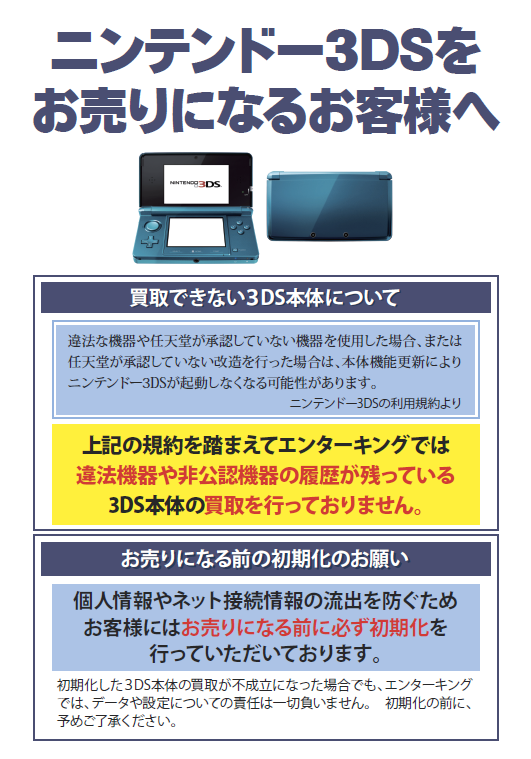 ニンテンドー3DSを
お売りになるお客様へ

NINTENDO 3DS

買取できない3DS本体について

違法な機器や任天堂が承認していない機器を使用した場合、または任天堂が承認していない改造を行った場合は、本体機能更新によりニンテンドー3DSが起動しなくなる可能性があります。
ニンテンドー3DSの利用規約より

上記の規約を踏まえてエンターキングでは
違法機器や非公認機器の履歴が残っている
3DS本体の買取を行っておりません。

お売りになる前の初期化のお願い

個人情報やネット接続情報の流出を防ぐため
お客様にはお売りになる前に必ず初期化を
行っていただいております。

初期化した3DS本体の買取が不成立になった場合でも、エンターキングでは、データや設定についての責任は一切負いません。 初期化の前に、予めご了承ください。